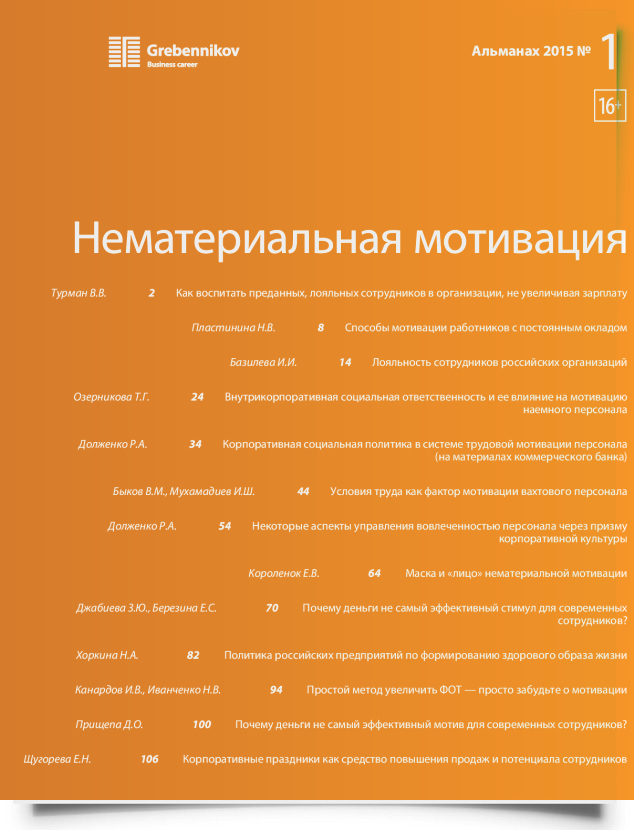 Grebennikov
Business career

Альманах 2015 № 1

16+

Нематериальная мотивация

Турман В.В. 2 Как воспитать преданных, лояльных сотрудников в организации, не увеличивая зарплату

Пластинина Н.В. 8 Способы мотивации работников с постоянным окладом

Базилева И.И. 14 Лояльность сотрудников российских организаций

Озерникова Т.Г. 24 Внутрикорпоративная социальная ответственность и ее влияние на мотивацию наемного персонала

Долженко Р.А. 34 Корпоративная социальная политика в системе трудовой мотивации персонала (на материалах коммерческого банка)

Быков В.М., Мухамадиев И.Ш. 44 Условия труда как фактор мотивации вахтового персонала

Долженко Р.А. 54 Некоторые аспекты управления вовлеченностью персонала через призму корпоративной культуры

Короленок Е.В. 64 Маска и «лицо» нематериальной мотивации

Джабиева З.Ю., Березина Е.С. 70 Почему деньги не самый эффективный стимул для современных сотрудников?

Хоркина Н.А. 82 Политика российских предприятий по формированию здорового образа жизни

Канардов И.В., Иванченко Н.В. 94 Простой метод увеличить ФОТ — просто забудьте о мотивации

Прищепа Д.О. 100 Почему деньги не самый эффективный мотив для современных сотрудников?

Щугорева Е.Н. 106 Корпоративные праздники как средство повышения продаж и потенциала сотрудников